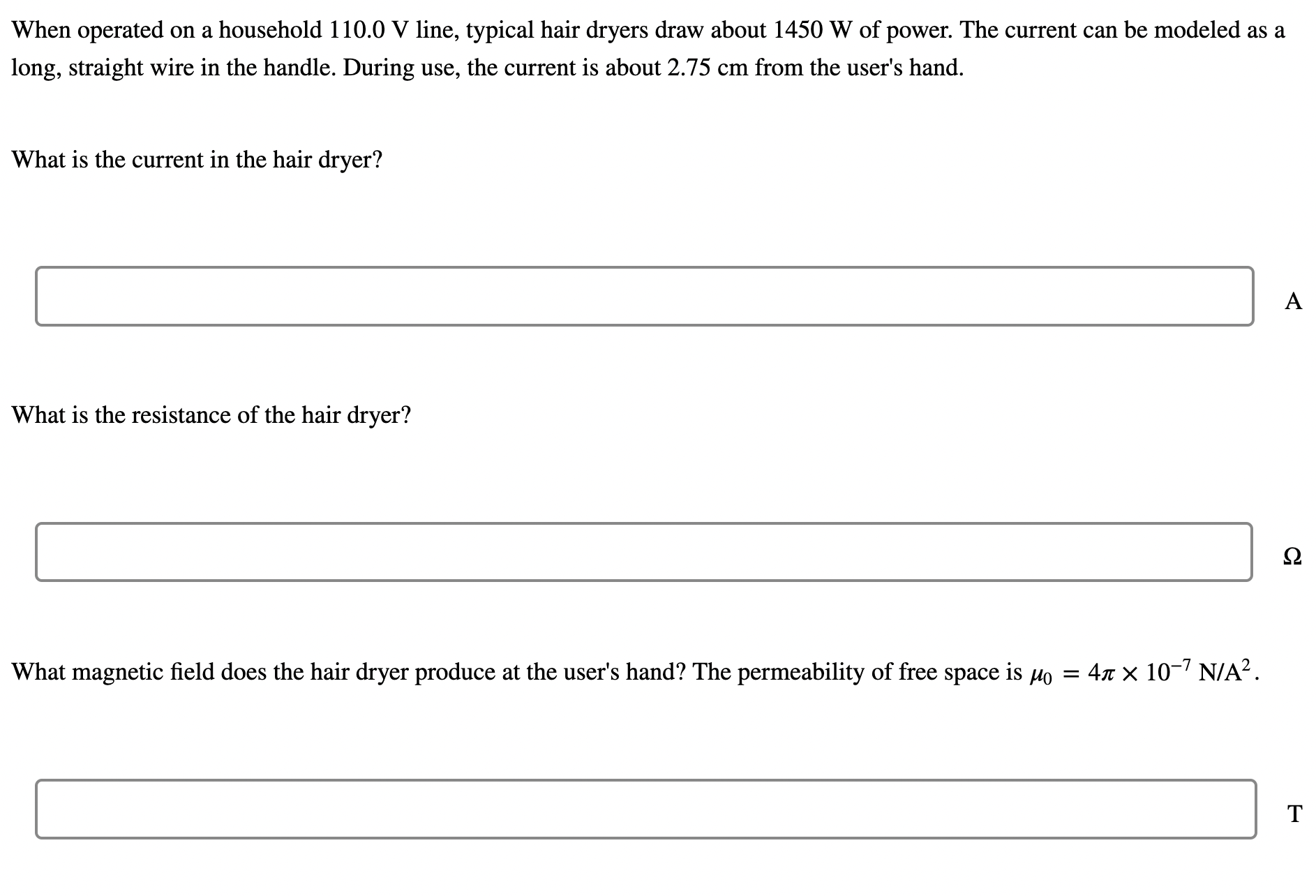 When operated on a household 110.0 V line, typical hair dryers draw about 1450 W of power. The current can be modeled as a long, straight wire in the handle. During use, the current is about 2.75 cm from the user's hand.

What is the current in the hair dryer?

A

What is the resistance of the hair dryer?

Ω

What magnetic field does the hair dryer produce at the user's hand? The permeability of free space is $\mu_0 = 4\pi \times 10^{-7}$ N/A$^2$.

T